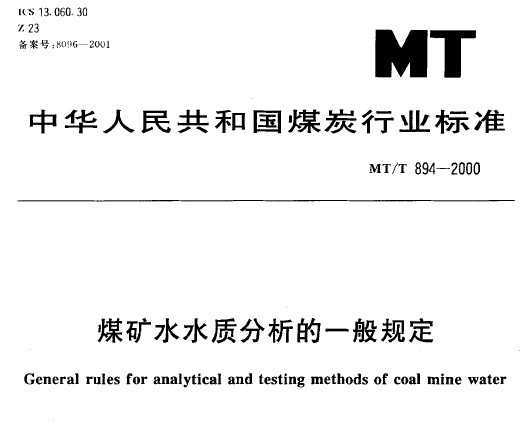 ICS 13.060.30
Z 23
备案号:8096—2001

MT

中华人民共和国煤炭行业标准

MT/T 894—2000

煤矿水水质分析的一般规定

General rules for analytical and testing methods of coal mine water